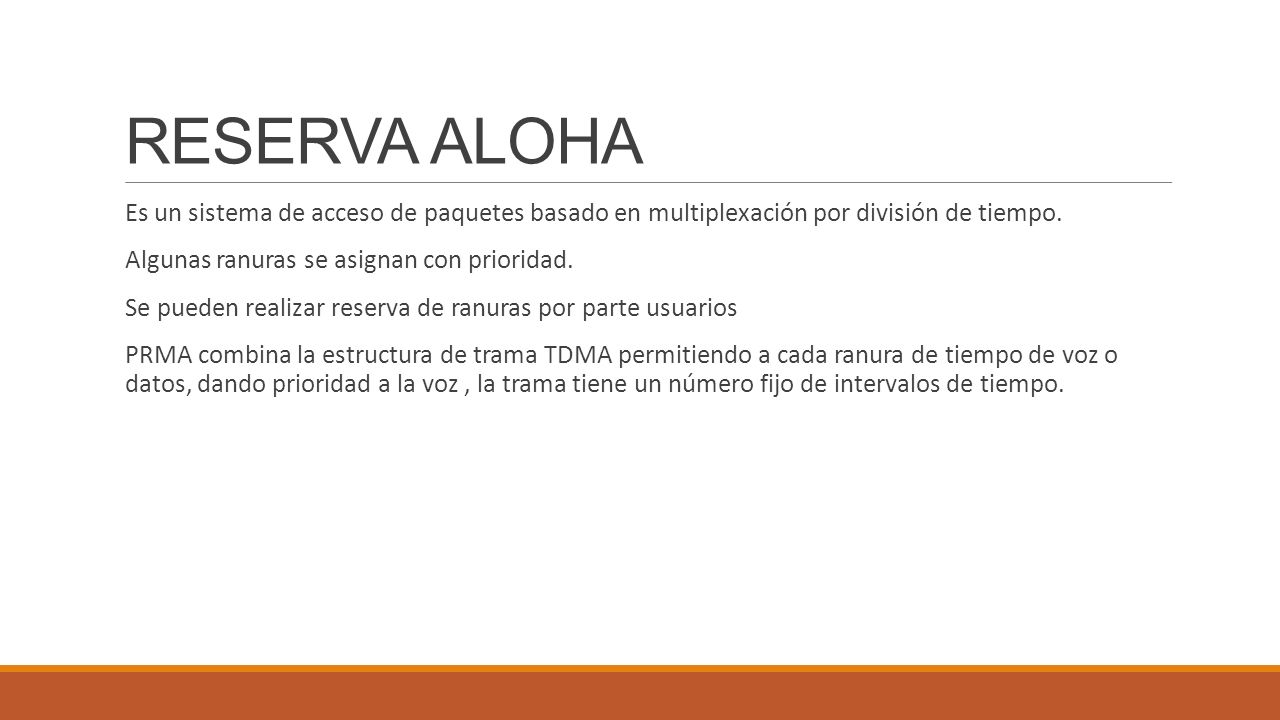 RESERVA ALOHA

Es un sistema de acceso de paquetes basado en multiplexación por división de tiempo.

Algunas ranuras se asignan con prioridad.

Se pueden realizar reserva de ranuras por parte usuarios

PRMA combina la estructura de trama TDMA permitiendo a cada ranura de tiempo de voz o datos, dando prioridad a la voz , la trama tiene un número fijo de intervalos de tiempo.